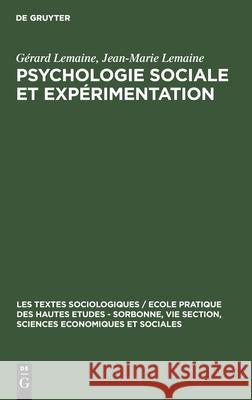 DE GRUYTER

Gérard Lemaine, Jean-Marie Lemaine

PSYCHOLOGIE SOCIALE ET EXPÉRIMENTATION

LES TEXTES SOCIOLOGIQUES / ECOLE PRATIQUE DES HAUTES ETUDES - SORBONNE, VIE SECTION, SCIENCES ECONOMIQUES ET SOCIALES

DE G

Kraina Książek